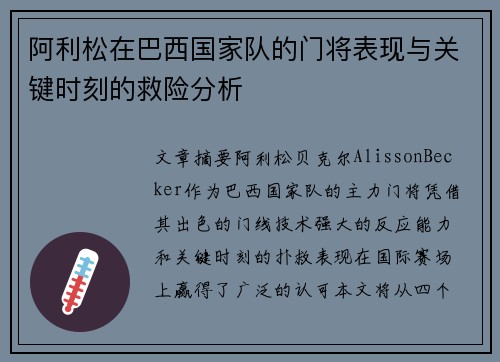 阿利松在巴西国家队的门将表现与关键时刻的救险分析

文章摘要阿利松贝克尔AlissonBecker作为巴西国家队的主力门将凭借其出色的门线技术强大的反应能力和关键时刻的扑救表现在国际赛场上赢得了广泛的认可本文将从四个